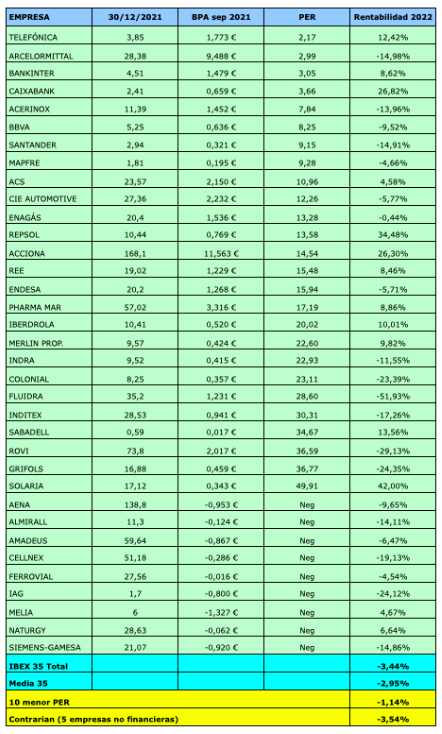 | EMPRESA | 30/12/2021 | BPA sep 2021 | PER | Rentabilidad 2022 |
|---|---|---|---|---|
| TELEFÓNICA | 3,85 | 1,773 € | 2,17 | 12,42% |
| ARCELORMITTAL | 28,38 | 9,488 € | 2,99 | -14,98% |
| BANKINTER | 4,51 | 1,479 € | 3,05 | 8,62% |
| CAIXABANK | 2,41 | 0,659 € | 3,66 | 26,82% |
| ACERINOX | 11,39 | 1,452 € | 7,84 | -13,96% |
| BBVA | 5,25 | 0,636 € | 8,25 | -9,52% |
| SANTANDER | 2,94 | 0,321 € | 9,15 | -14,91% |
| MAPFRE | 1,81 | 0,195 € | 9,28 | -4,66% |
| ACS | 23,57 | 2,150 € | 10,96 | 4,58% |
| CIE AUTOMOTIVE | 27,36 | 2,232 € | 12,26 | -5,77% |
| ENAGÁS | 20,4 | 1,536 € | 13,28 | -0,44% |
| REPSOL | 10,44 | 0,769 € | 13,58 | 34,48% |
| ACCIONA | 168,1 | 11,563 € | 14,54 | 26,30% |
| REE | 19,02 | 1,229 € | 15,48 | 8,46% |
| ENDESA | 20,2 | 1,268 € | 15,94 | -5,71% |
| PHARMA MAR | 57,02 | 3,316 € | 17,19 | 8,86% |
| IBERDROLA | 10,41 | 0,520 € | 20,02 | 10,01% |
| MERLIN PROP. | 9,57 | 0,424 € | 22,60 | 9,82% |
| INDRA | 9,52 | 0,415 € | 22,93 | -11,55% |
| COLONIAL | 8,25 | 0,357 € | 23,11 | -23,39% |
| FLUIDRA | 35,2 | 1,231 € | 28,60 | -51,93% |
| INDITEX | 28,53 | 0,941 € | 30,31 | -17,26% |
| SABADELL | 0,59 | 0,017 € | 34,67 | 13,56% |
| ROVI | 73,8 | 2,017 € | 36,59 | -29,13% |
| GRIFOLS | 16,88 | 0,459 € | 36,77 | -24,35% |
| SOLARIA | 17,12 | 0,343 € | 49,91 | 42,00% |
| AENA | 138,8 | -0,953 € | Neg | -9,65% |
| ALMIRALL | 11,3 | -0,124 € | Neg | -14,11% |
| AMADEUS | 59,64 | -0,867 € | Neg | -6,47% |
| CELLNEX | 51,18 | -0,286 € | Neg | -19,13% |
| FERROVIAL | 27,56 | -0,016 € | Neg | -4,54% |
| IAG | 1,7 | -0,800 € | Neg | -24,12% |
| MELIA | 6 | -1,327 € | Neg | 4,67% |
| NATURGY | 28,63 | -0,062 € | Neg | 6,64% |
| SIEMENS-GAMESA | 21,07 | -0,920 € | Neg | -14,86% |
| IBEX 35 Total | | | | -3,44% |
| Media 35 | | | | -2,95% |
| 10 menor PER | | | | -1,14% |
| Contrarian (5 empresas no financieras) | | | | -3,54% |